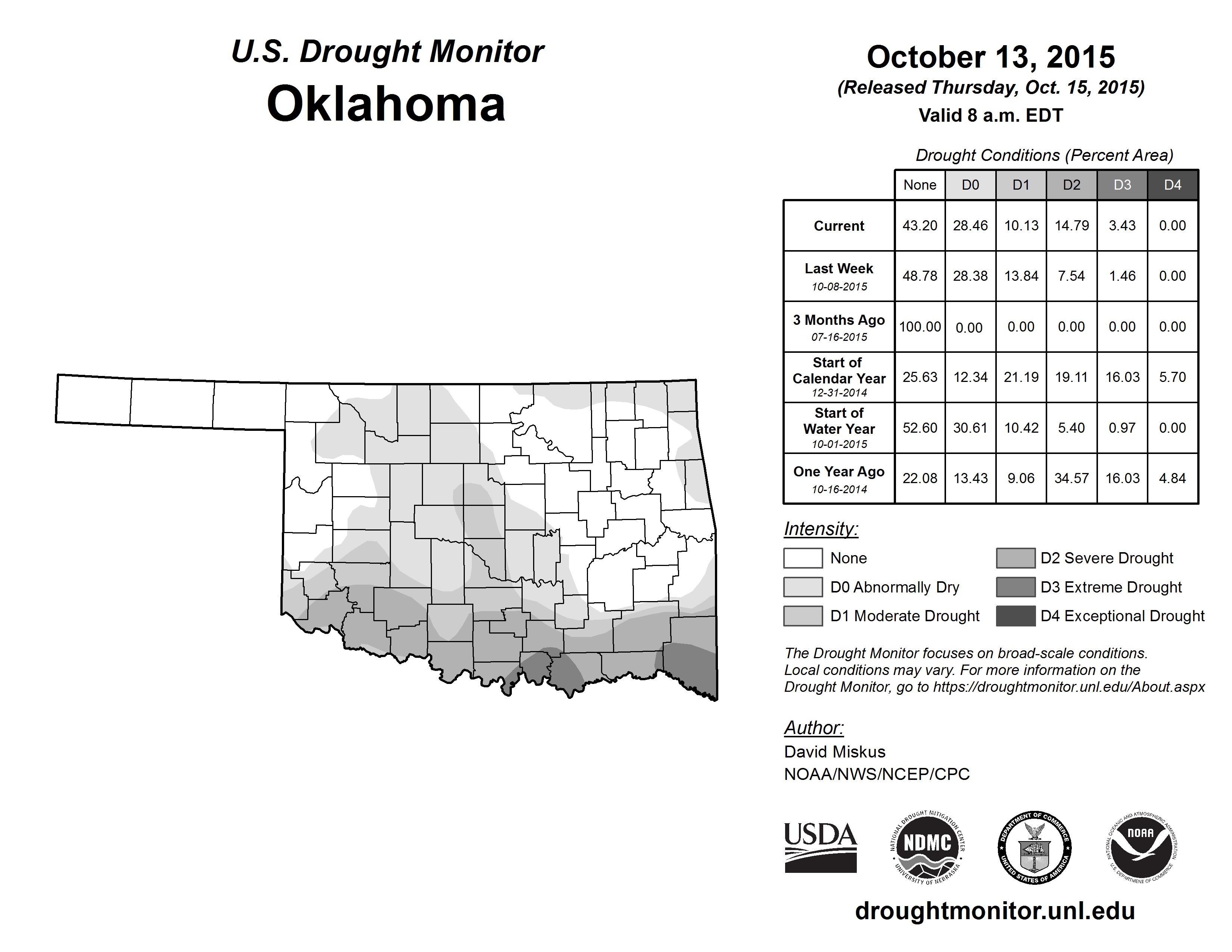 U.S. Drought Monitor
Oklahoma

October 13, 2015
(Released Thursday, Oct. 15, 2015)
Valid 8 a.m. EDT

Drought Conditions (Percent Area)

| | None | D0 | D1 | D2 | D3 | D4 |
|---|---|---|---|---|---|---|
| Current | 43.20 | 28.46 | 10.13 | 14.79 | 3.43 | 0.00 |
| Last Week 10-08-2015 | 48.78 | 28.38 | 13.84 | 7.54 | 1.46 | 0.00 |
| 3 Months Ago 07-16-2015 | 100.00 | 0.00 | 0.00 | 0.00 | 0.00 | 0.00 |
| Start of Calendar Year 12-31-2014 | 25.63 | 12.34 | 21.19 | 19.11 | 16.03 | 5.70 |
| Start of Water Year 10-01-2015 | 52.60 | 30.61 | 10.42 | 5.40 | 0.97 | 0.00 |
| One Year Ago 10-16-2014 | 22.08 | 13.43 | 9.06 | 34.57 | 16.03 | 4.84 |

Intensity:
None
D0 Abnormally Dry
D1 Moderate Drought
D2 Severe Drought
D3 Extreme Drought
D4 Exceptional Drought

The Drought Monitor focuses on broad-scale conditions. Local conditions may vary. For more information on the Drought Monitor, go to https://droughtmonitor.unl.edu/About.aspx

Author:
David Miskus
NOAA/NWS/NCEP/CPC

USDA
NATIONAL DROUGHT MITIGATION CENTER NDMC UNIVERSITY OF NEBRASKA
DEPARTMENT OF COMMERCE UNITED STATES OF AMERICA
NATIONAL OCEANIC AND ATMOSPHERIC ADMINISTRATION NOAA U.S. DEPARTMENT OF COMMERCE

droughtmonitor.unl.edu